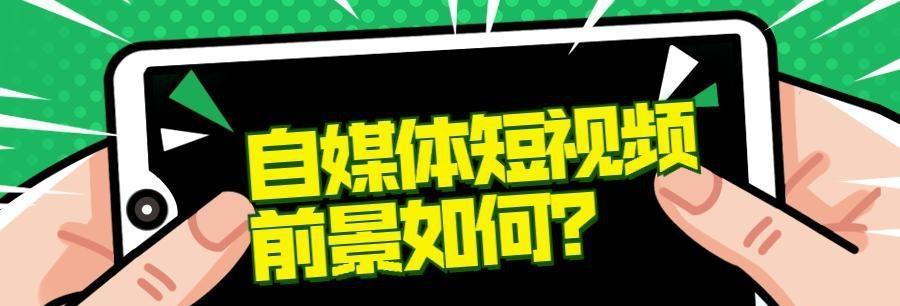 自媒体短视频
前景如何?